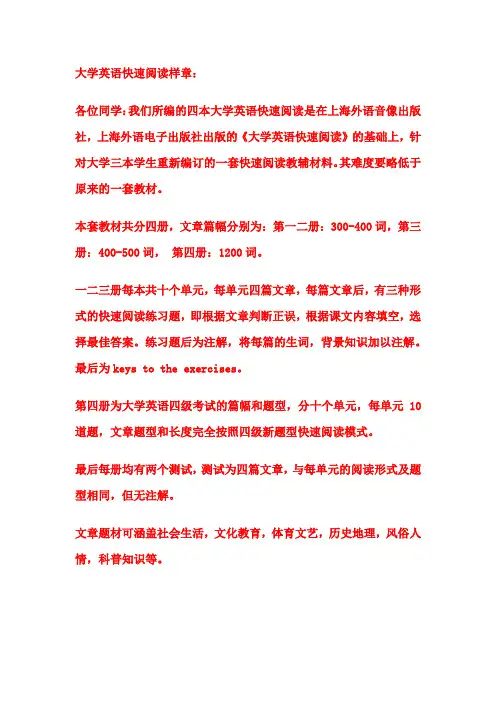 大学英语快速阅读样章：

各位同学：我们所编的四本大学英语快速阅读是在上海外语音像出版社，上海外语电子出版社出版的《大学英语快速阅读》的基础上，针对大学三本学生重新编订的一套快速阅读教辅材料。其难度要略低于原来的一套教材。

本套教材共分四册，文章篇幅分别为：第一二册：300-400 词，第三册：400-500 词， 第四册：1200 词。

一二三册每本共十个单元，每单元四篇文章，每篇文章后，有三种形式的快速阅读练习题，即根据文章判断正误，根据课文内容填空，选择最佳答案。练习题后为注解，将每篇的生词，背景知识加以注解。最后为 keys to the exercises。

第四册为大学英语四级考试的篇幅和题型，分十个单元，每单元 10 道题，文章题型和长度完全按照四级新题型快速阅读模式。

最后每册均有两个测试，测试为四篇文章，与每单元的阅读形式及题型相同，但无注解。

文章题材可涵盖社会生活，文化教育，体育文艺，历史地理，风俗人情，科普知识等。